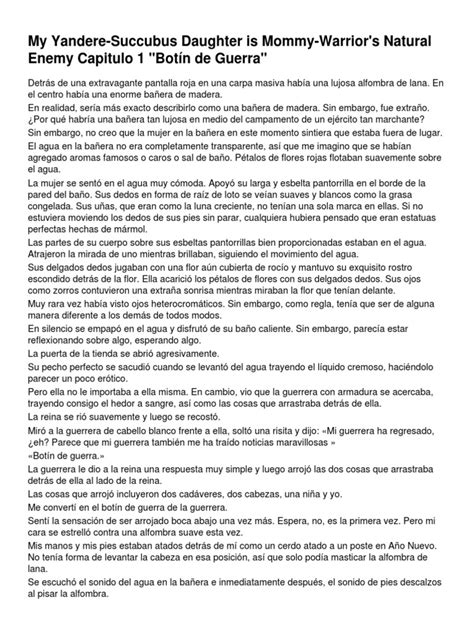 My Yandere-Succubus Daughter is Mommy-Warrior's Natural Enemy Capitulo 1 "Botín de Guerra"

Detrás de una extravagante pantalla roja en una carpa masiva había una lujosa alfombra de lana. En el centro había una enorme bañera de madera.

En realidad, sería más exacto describirlo como una bañera de madera. Sin embargo, fue extraño. ¿Por qué habría una bañera tan lujosa en medio del campamento de un ejército tan marchante?

Sin embargo, no creo que la mujer en la bañera en este momento sintiera que estaba fuera de lugar.

El agua en la bañera no era completamente transparente, así que me imagino que se habían agregado aromas famosos o caros o sal de baño. Pétalos de flores rojas flotaban suavemente sobre el agua.

La mujer se sentó en el agua muy cómoda. Apoyó su larga y esbelta pantorrilla en el borde de la pared del baño. Sus dedos en forma de raíz de loto se veían suaves y blancos como la grasa congelada. Sus uñas, que eran como la luna creciente, no tenían una sola marca en ellas. Si no estuviera moviendo los dedos de sus pies sin parar, cualquiera hubiera pensado que eran estatuas perfectas hechas de mármol.

Las partes de su cuerpo sobre sus esbeltas pantorrillas bien proporcionadas estaban en el agua. Atrajeron la mirada de uno mientras brillaban, siguiendo el movimiento del agua.

Sus delgados dedos jugaban con una flor aún cubierta de rocío y mantuvo su exquisito rostro escondido detrás de la flor. Ella acarició los pétalos de flores con sus delgados dedos. Sus ojos como zorros contuvieron una extraña sonrisa mientras miraban la flor que tenían delante.

Muy rara vez había visto ojos heterocromáticos. Sin embargo, como regla, tenía que ser de alguna manera diferente a los demás de todos modos.

En silencio se empapó en el agua y disfrutó de su baño caliente. Sin embargo, parecía estar reflexionando sobre algo, esperando algo.

La puerta de la tienda se abrió agresivamente.

Su pecho perfecto se sacudió cuando se levantó del agua trayendo el líquido cremoso, haciéndolo parecer un poco erótico.

Pero ella no le importaba a ella misma. En cambio, vio que la guerrera con armadura se acercaba, trayendo consigo el hedor a sangre, así como las cosas que arrastraba detrás de ella.

La reina se rió suavemente y luego se recostó.

Miró a la guerrera de cabello blanco frente a ella, soltó una risita y dijo: «Mi guerrera ha regresado, ¿eh? Parece que mi guerrera también me ha traído noticias maravillosas »

«Botín de guerra.»

La guerrera le dio a la reina una respuesta muy simple y luego arrojó las dos cosas que arrastraba detrás de ella al lado de la reina.

Las cosas que arrojó incluyeron dos cadáveres, dos cabezas, una niña y yo.

Me convertí en el botín de guerra de la guerrera.

Sentí la sensación de ser arrojado boca abajo una vez más. Espera, no, es la primera vez. Pero mi cara se estrelló contra una alfombra suave esta vez.

Mis manos y mis pies estaban atados detrás de mí como un cerdo atado a un poste en Año Nuevo. No tenía forma de levantar la cabeza en esa posición, así que solo podía masticar la alfombra de lana.

Se escuchó el sonido del agua en la bañera e inmediatamente después, el sonido de pies descalzos al pisar la alfombra.